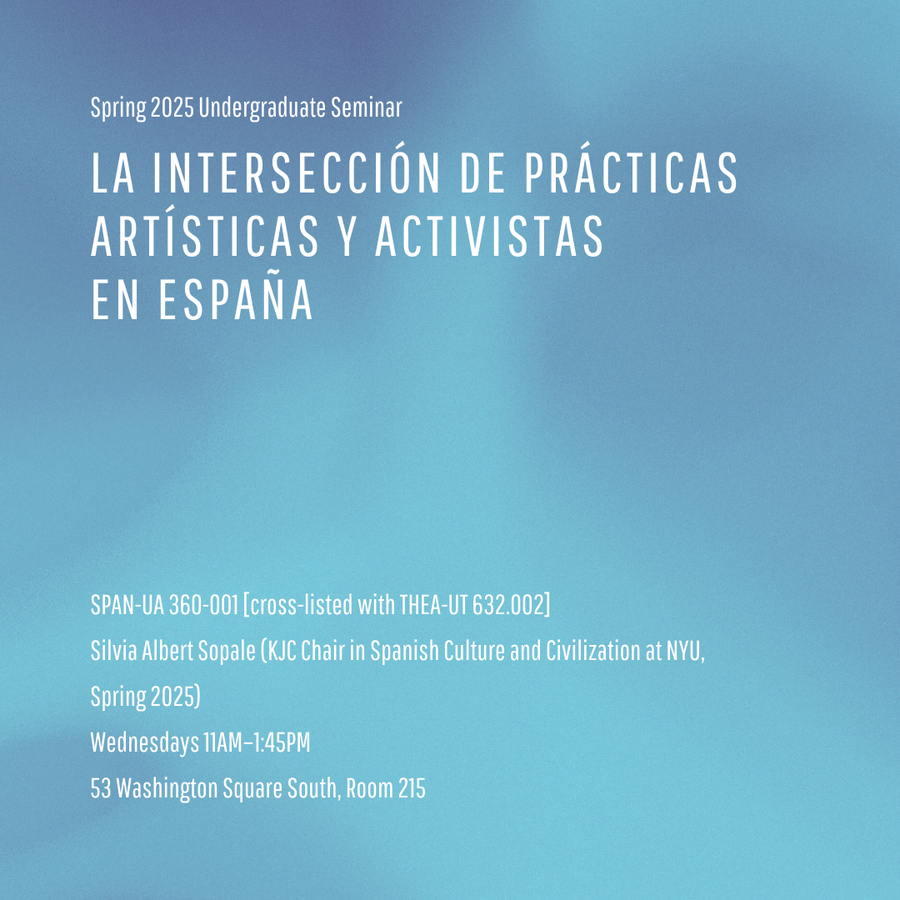 Spring 2025 Undergraduate Seminar

LA INTERSECCIÓN DE PRÁCTICAS ARTÍSTICAS Y ACTIVISTAS EN ESPAÑA

SPAN-UA 360-001 [cross-listed with THEA-UT 632.002]

Silvia Albert Sopale (KJC Chair in Spanish Culture and Civilization at NYU, Spring 2025)

Wednesdays 11AM–1:45PM

53 Washington Square South, Room 215